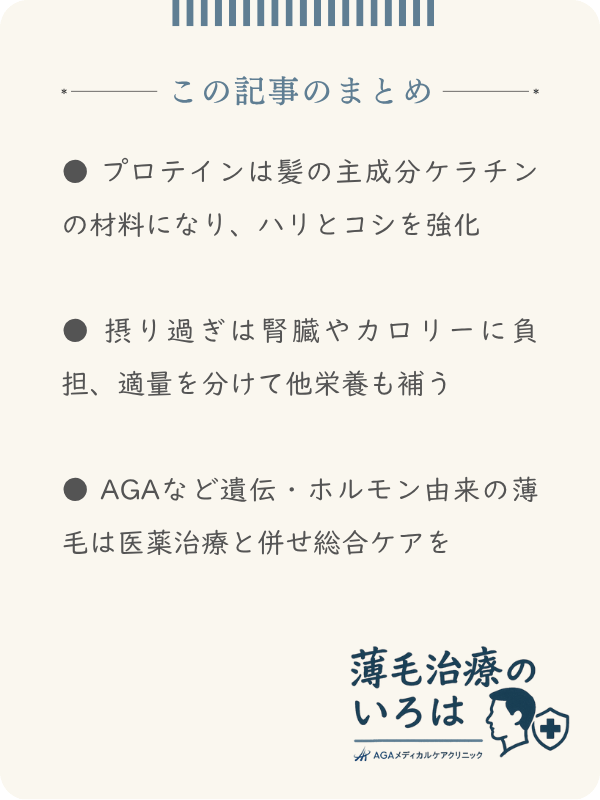 この記事のまとめ

● プロテインは髪の主成分ケラチンの材料になり、ハリとコシを強化

● 摂り過ぎは腎臓やカロリーに負担、適量を分けて他栄養も補う

● AGAなど遺伝・ホルモン由来の薄毛は医薬治療と併せ総合ケアを

薄毛治療のいろは

AGAメディカルケアクリニック